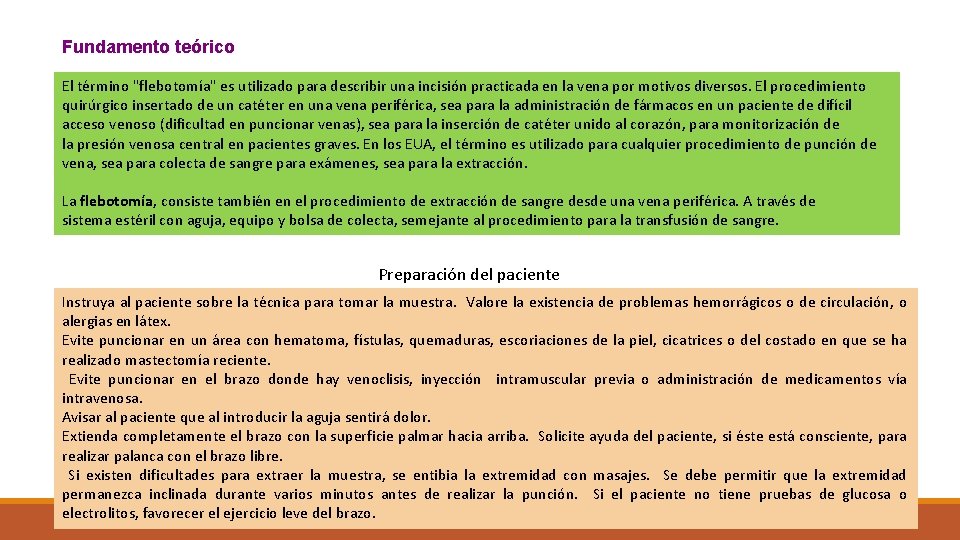 Fundamento teórico

El término "flebotomía" es utilizado para describir una incisión practicada en la vena por motivos diversos. El procedimiento quirúrgico insertado de un catéter en una vena periférica, sea para la administración de fármacos en un paciente de difícil acceso venoso (dificultad en puncionar venas), sea para la inserción de catéter unido al corazón, para monitorización de la presión venosa central en pacientes graves. En los EUA, el término es utilizado para cualquier procedimiento de punción de vena, sea para colecta de sangre para exámenes, sea para la extracción.

La flebotomía, consiste también en el procedimiento de extracción de sangre desde una vena periférica. A través de sistema estéril con aguja, equipo y bolsa de colecta, semejante al procedimiento para la transfusión de sangre.

Preparación del paciente

Instruya al paciente sobre la técnica para tomar la muestra. Valore la existencia de problemas hemorrágicos o de circulación, o alergias en látex.
Evite puncionar en un área con hematoma, fístulas, quemaduras, escoriaciones de la piel, cicatrices o del costado en que se ha realizado mastectomía reciente.
Evite puncionar en el brazo donde hay venoclisis, inyección intramuscular previa o administración de medicamentos vía intravenosa.
Avisar al paciente que al introducir la aguja sentirá dolor.
Extienda completamente el brazo con la superficie palmar hacia arriba. Solicite ayuda del paciente, si éste está consciente, para realizar palanca con el brazo libre.
Si existen dificultades para extraer la muestra, se entibia la extremidad con masajes. Se debe permitir que la extremidad permanezca inclinada durante varios minutos antes de realizar la punción. Si el paciente no tiene pruebas de glucosa o electrolitos, favorecer el ejercicio leve del brazo.